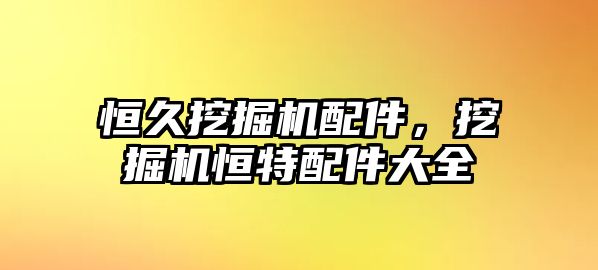 恒久挖掘机配件，挖掘机恒特配件大全